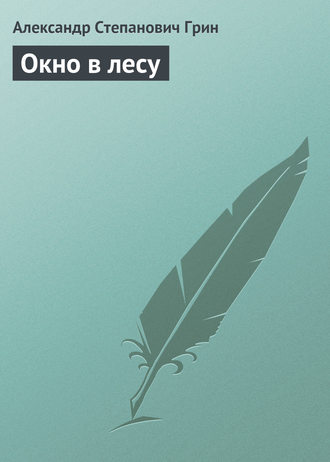 Александр Степанович Грин

Окно в лесу